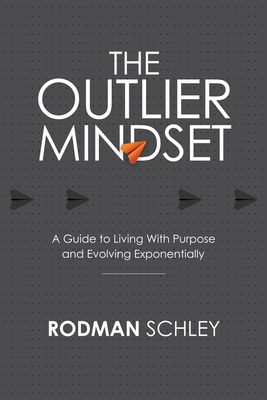 THE OUTLIER MINDSET

A Guide to Living With Purpose and Evolving Exponentially

RODMAN SCHLEY